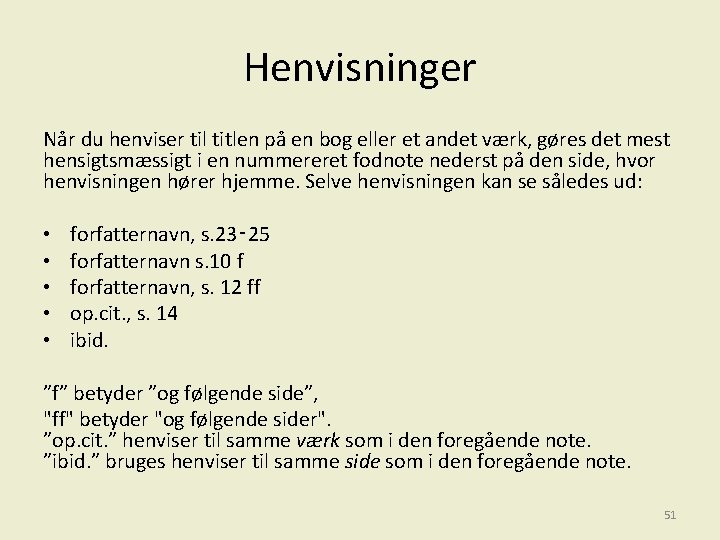 Henvisninger

Når du henviser til titlen på en bog eller et andet værk, gøres det mest hensigtsmæssigt i en nummereret fodnote nederst på den side, hvor henvisningen hører hjemme. Selve henvisningen kan se således ud:

• forfatternavn, s.23‑25
• forfatternavn s.10 f
• forfatternavn, s. 12 ff
• op.cit., s. 14
• ibid.

”f” betyder ”og følgende side”,
"ff" betyder "og følgende sider".
”op.cit.” henviser til samme værk som i den foregående note.
”ibid.” bruges henviser til samme side som i den foregående note.

51